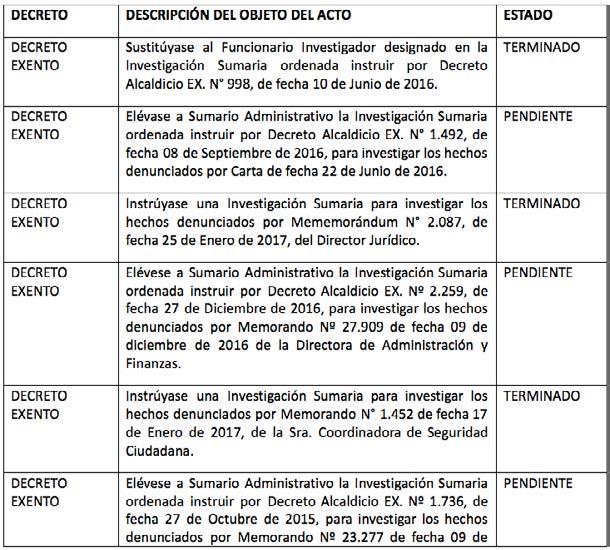 | DECRETO | DESCRIPCIÓN DEL OBJETO DEL ACTO | ESTADO |
|---|---|---|
| DECRETO EXENTO | Sustitúyase al Funcionario Investigador designado en la Investigación Sumaria ordenada instruir por Decreto Alcaldicio EX. N° 998, de fecha 10 de Junio de 2016. | TERMINADO |
| DECRETO EXENTO | Elévase a Sumario Administrativo la Investigación Sumaria ordenada instruir por Decreto Alcaldicio EX. N° 1.492, de fecha 08 de Septiembre de 2016, para investigar los hechos denunciados por Carta de fecha 22 de Junio de 2016. | PENDIENTE |
| DECRETO EXENTO | Instrúyase una Investigación Sumaria para investigar los hechos denunciados por Mememorándum N° 2.087, de fecha 25 de Enero de 2017, del Director Jurídico. | TERMINADO |
| DECRETO EXENTO | Elévese a Sumario Administrativo la Investigación Sumaria ordenada instruir por Decreto Alcaldicio EX. Nº 2.259, de fecha 27 de Diciembre de 2016, para investigar los hechos denunciados por Memorando Nº 27.909 de fecha 09 de diciembre de 2016 de la Directora de Administración y Finanzas. | PENDIENTE |
| DECRETO EXENTO | Instrúyase una Investigación Sumaria para investigar los hechos denunciados por Memorando N° 1.452 de fecha 17 de Enero de 2017, de la Sra. Coordinadora de Seguridad Ciudadana. | TERMINADO |
| DECRETO EXENTO | Elévese a Sumario Administrativo la Investigación Sumaria ordenada instruir por Decreto Alcaldicio EX. Nº 1.736, de fecha 27 de Octubre de 2015, para investigar los hechos denunciados por Memorando Nº 23.277 de fecha 09 de | PENDIENTE |